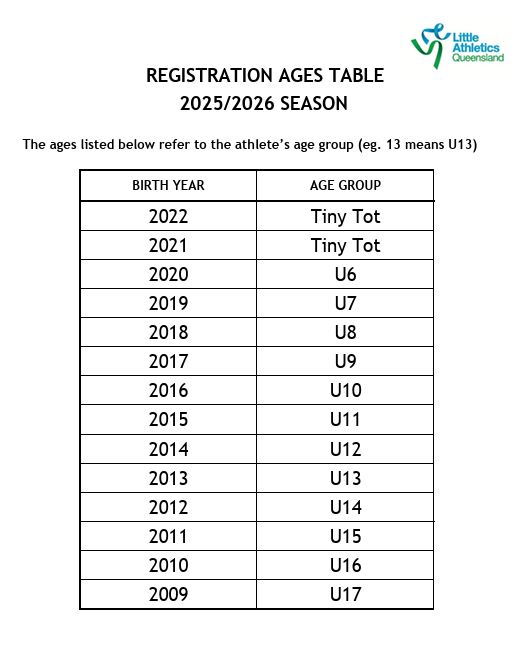 Little Athletics Queensland

REGISTRATION AGES TABLE
2025/2026 SEASON

The ages listed below refer to the athlete's age group (eg. 13 means U13)

| BIRTH YEAR | AGE GROUP |
|---|---|
| 2022 | Tiny Tot |
| 2021 | Tiny Tot |
| 2020 | U6 |
| 2019 | U7 |
| 2018 | U8 |
| 2017 | U9 |
| 2016 | U10 |
| 2015 | U11 |
| 2014 | U12 |
| 2013 | U13 |
| 2012 | U14 |
| 2011 | U15 |
| 2010 | U16 |
| 2009 | U17 |